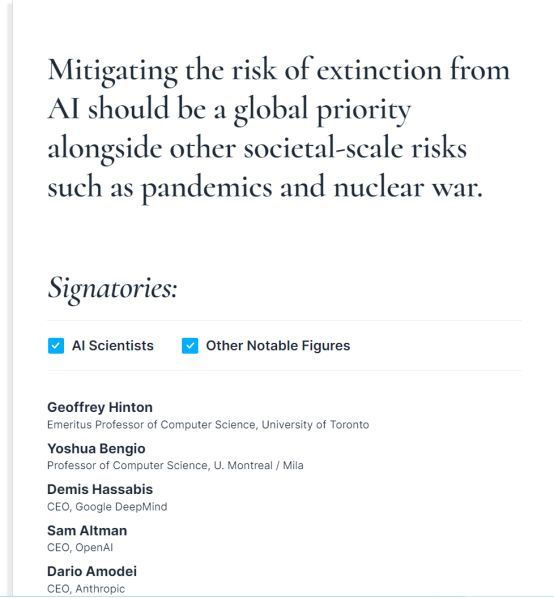 Mitigating the risk of extinction from AI should be a global priority alongside other societal-scale risks such as pandemics and nuclear war.

Signatories:

AI Scientists

Other Notable Figures

Geoffrey Hinton
Emeritus Professor of Computer Science, University of Toronto

Yoshua Bengio
Professor of Computer Science, U. Montreal / Mila

Demis Hassabis
CEO, Google DeepMind

Sam Altman
CEO, OpenAI

Dario Amodei
CEO, Anthropic